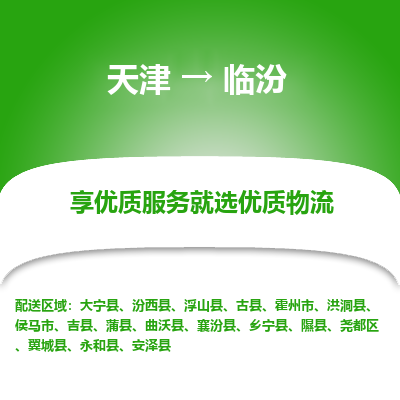 天津 → 临汾

享优质服务就选优质物流

配送区域：大宁县、汾西县、浮山县、古县、霍州市、洪洞县、侯马市、吉县、蒲县、曲沃县、襄汾县、乡宁县、隰县、尧都区、翼城县、永和县、安泽县